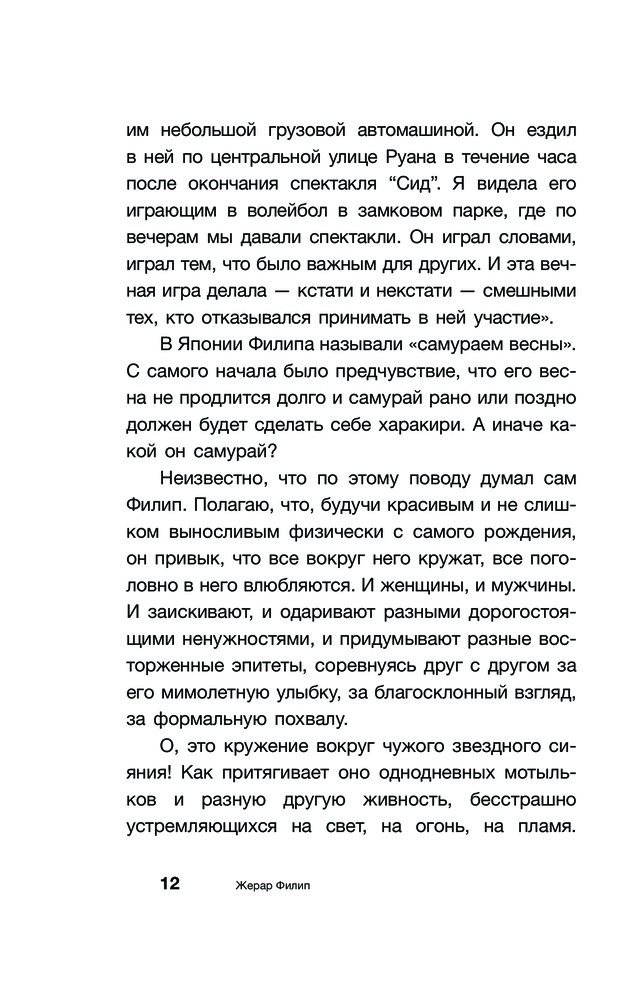 им небольшой грузовой автомашиной. Он ездил в ней по центральной улице Руана в течение часа после окончания спектакля "Сид". Я видела его играющим в волейбол в замковом парке, где по вечерам мы давали спектакли. Он играл словами, играл тем, что было важным для других. И эта вечная игра делала — кстати и некстати — смешными тех, кто отказывался принимать в ней участие».

В Японии Филипа называли «самураем весны». С самого начала было предчувствие, что его весна не продлится долго и самурай рано или поздно должен будет сделать себе харакири. А иначе какой он самурай?

Неизвестно, что по этому поводу думал сам Филип. Полагаю, что, будучи красивым и не слишком выносливым физически с самого рождения, он привык, что все вокруг него кружат, все поголовно в него влюбляются. И женщины, и мужчины. И заискивают, и одаривают разными дорогостоящими ненужностями, и придумывают разные восторженные эпитеты, соревнуясь друг с другом за его мимолетную улыбку, за благосклонный взгляд, за формальную похвалу.

О, это кружение вокруг чужого звездного сияния! Как притягивает оно однодневных мотыльков и разную другую живность, бесстрашно устремляющихся на свет, на огонь, на пламя.

12 Жерар Филип